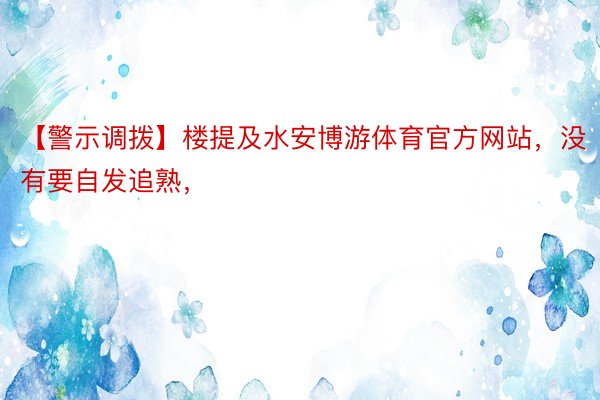 【警示调拨】楼提及水安博游体育官方网站，没有要自发追熟，